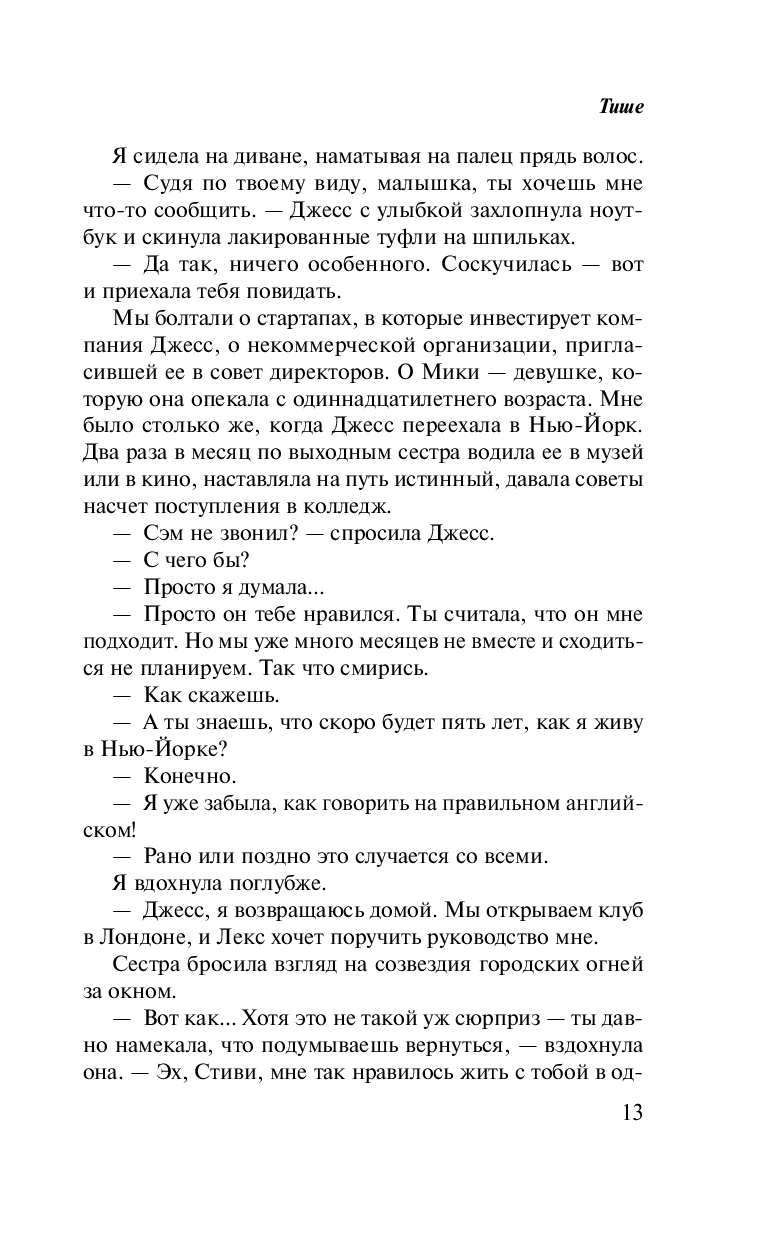 Тише

Я сидела на диване, наматывая на палец прядь волос.

— Судя по твоему виду, малышка, ты хочешь мне что-то сообщить. — Джесс с улыбкой захлопнула ноутбук и скинула лакированные туфли на шпильках.

— Да так, ничего особенного. Соскучилась — вот и приехала тебя повидать.

Мы болтали о стартапах, в которые инвестирует компания Джесс, о некоммерческой организации, пригласившей ее в совет директоров. О Мики — девушке, которую она опекала с одиннадцатилетнего возраста. Мне было столько же, когда Джесс переехала в Нью-Йорк. Два раза в месяц по выходным сестра водила ее в музей или в кино, наставляла на путь истинный, давала советы насчет поступления в колледж.

— Сэм не звонил? — спросила Джесс.

— С чего бы?

— Просто я думала...

— Просто он тебе нравился. Ты считала, что он мне подходит. Но мы уже много месяцев не вместе и сходиться не планируем. Так что смирись.

— Как скажешь.

— А ты знаешь, что скоро будет пять лет, как я живу в Нью-Йорке?

— Конечно.

— Я уже забыла, как говорить на правильном английском!

— Рано или поздно это случается со всеми.

Я вдохнула поглубже.

— Джесс, я возвращаюсь домой. Мы открываем клуб в Лондоне, и Лекс хочет поручить руководство мне.

Сестра бросила взгляд на созвездия городских огней за окном.

— Вот как... Хотя это не такой уж сюрприз — ты давно намекала, что подумываешь вернуться, — вздохнула она. — Эх, Стиви, мне так нравилось жить с тобой в од-

13